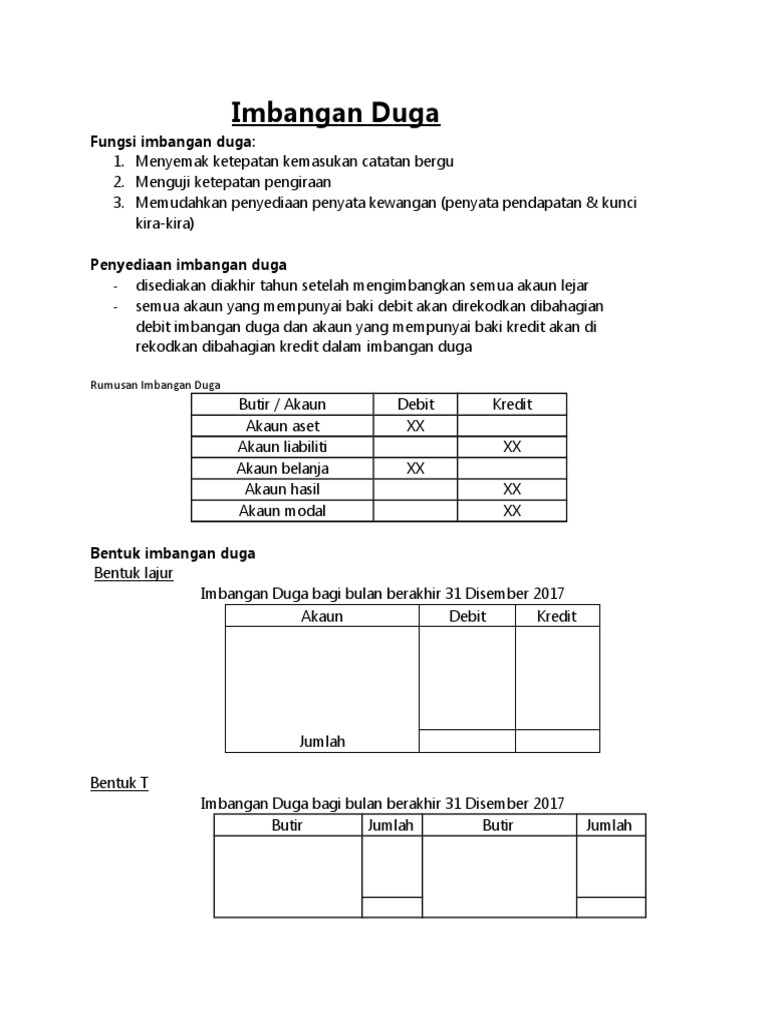 Imbangan Duga

Fungsi imbangan duga:
1. Menyemak ketepatan kemasukan catatan bergu
2. Menguji ketepatan pengiraan
3. Memudahkan penyediaan penyata kewangan (penyata pendapatan & kunci kira-kira)

Penyediaan imbangan duga
- disediakan diakhir tahun setelah mengimbangkan semua akaun lejar
- semua akaun yang mempunyai baki debit akan direkodkan dibahagian debit imbangan duga dan akaun yang mempunyai baki kredit akan di rekodkan dibahagian kredit dalam imbangan duga

Rumusan Imbangan Duga

| Butir / Akaun | Debit | Kredit |
|---|---|---|
| Akaun aset | XX | |
| Akaun liabiliti | | XX |
| Akaun belanja | XX | |
| Akaun hasil | | XX |
| Akaun modal | | XX |

Bentuk imbangan duga
Bentuk lajur

Imbangan Duga bagi bulan berakhir 31 Disember 2017

| Akaun | Debit | Kredit |
|---|---|---|
| | | |
| Jumlah | | |

Bentuk T

Imbangan Duga bagi bulan berakhir 31 Disember 2017

| Butir | Jumlah | Butir | Jumlah |
|---|---|---|---|
| | | | |
| | | | |